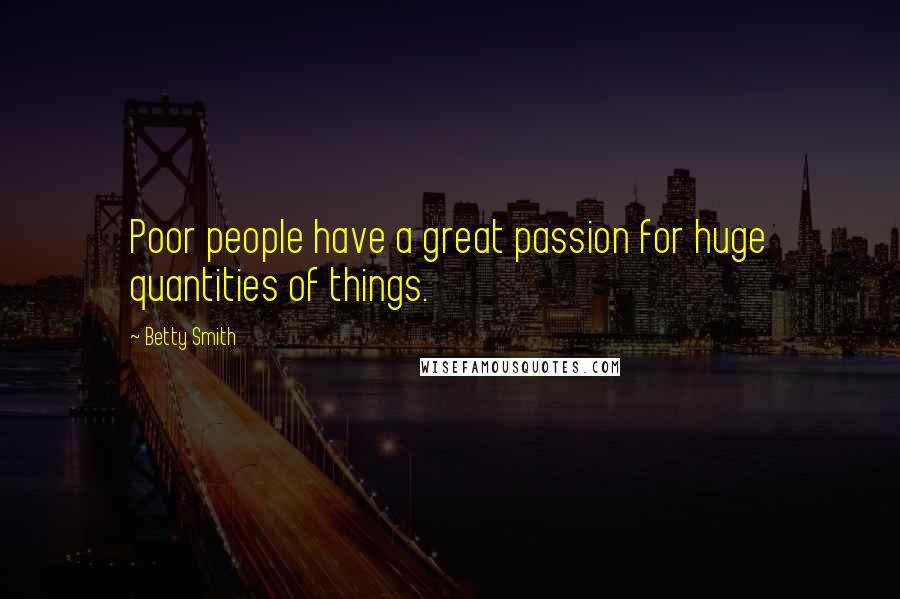 Poor people have a great passion for huge quantities of things.

~ Betty Smith

WISEFAMOUSQUOTES.COM